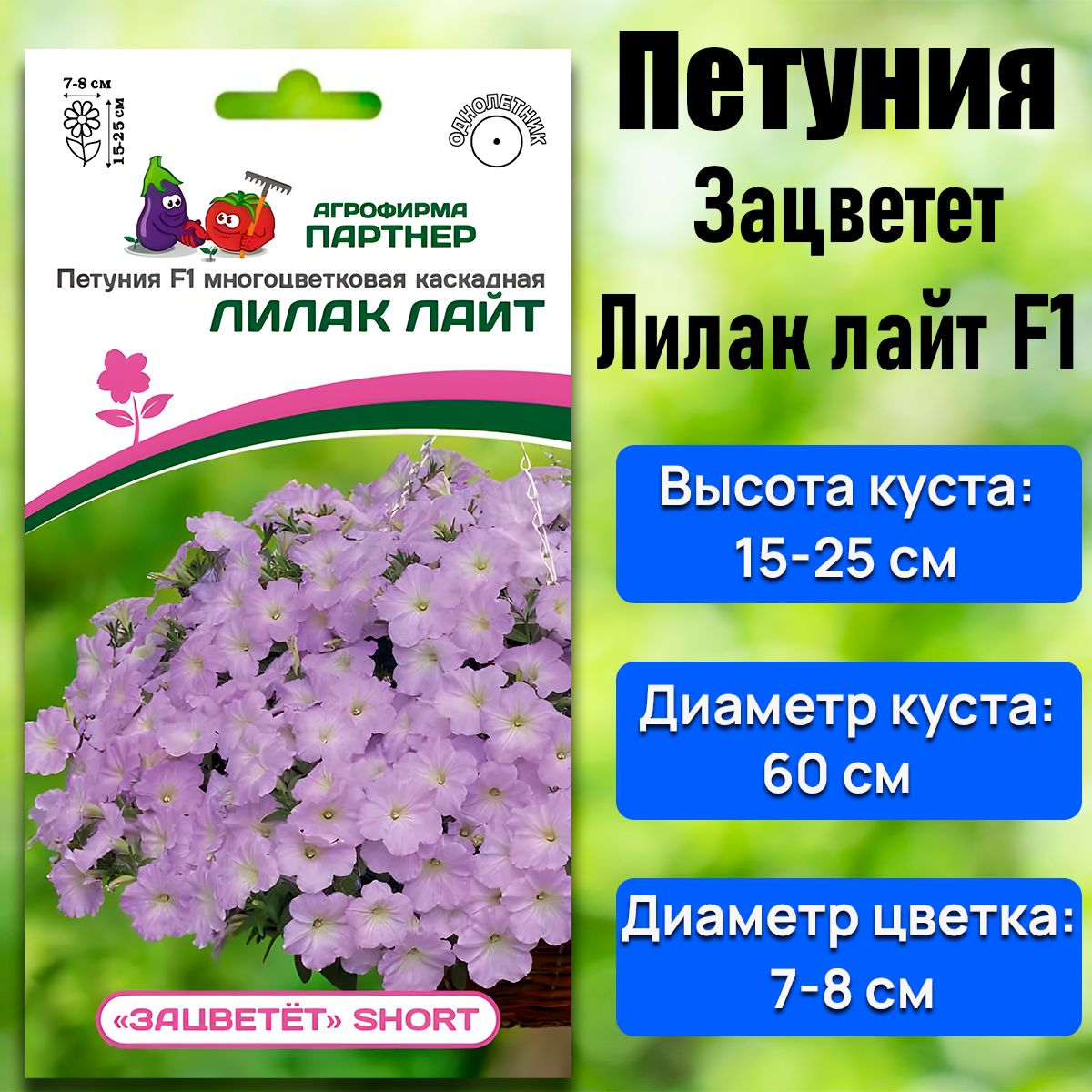 7-8 см

15-25 см

ОДНОЛЕТНИК

АГРОФИРМА ПАРТНЕР

Петуния F1 многоцветковая каскадная

ЛИЛАК ЛАЙТ

«ЗАЦВЕТЁТ» SHORT

Петуния
Зацветет
Лилак лайт F1

Высота куста: 15-25 см

Диаметр куста: 60 см

Диаметр цветка: 7-8 см